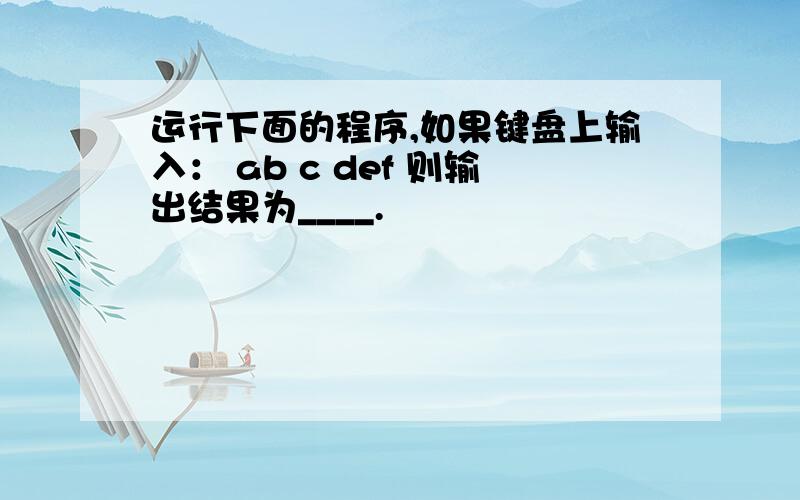 运行下面的程序,如果键盘上输入： ab c def 则输出结果为____.